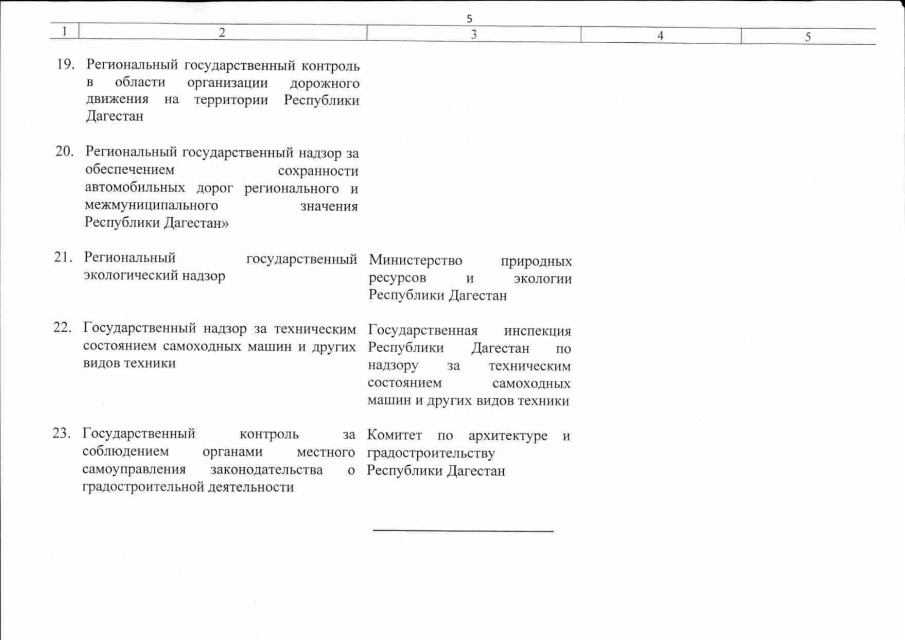 5

| 1 | 2 | 3 | 4 | 5 |
|---|---|---|---|---|
| 19. | Региональный государственный контроль в области организации дорожного движения на территории Республики Дагестан | | | |
| 20. | Региональный государственный надзор за обеспечением сохранности автомобильных дорог регионального и межмуниципального значения Республики Дагестан» | | | |
| 21. | Региональный государственный экологический надзор | Министерство природных ресурсов и экологии Республики Дагестан | | |
| 22. | Государственный надзор за техническим состоянием самоходных машин и других видов техники | Государственная инспекция Республики Дагестан по надзору за техническим состоянием самоходных машин и других видов техники | | |
| 23. | Государственный контроль за соблюдением органами местного самоуправления законодательства о градостроительной деятельности | Комитет по архитектуре и градостроительству Республики Дагестан | | |